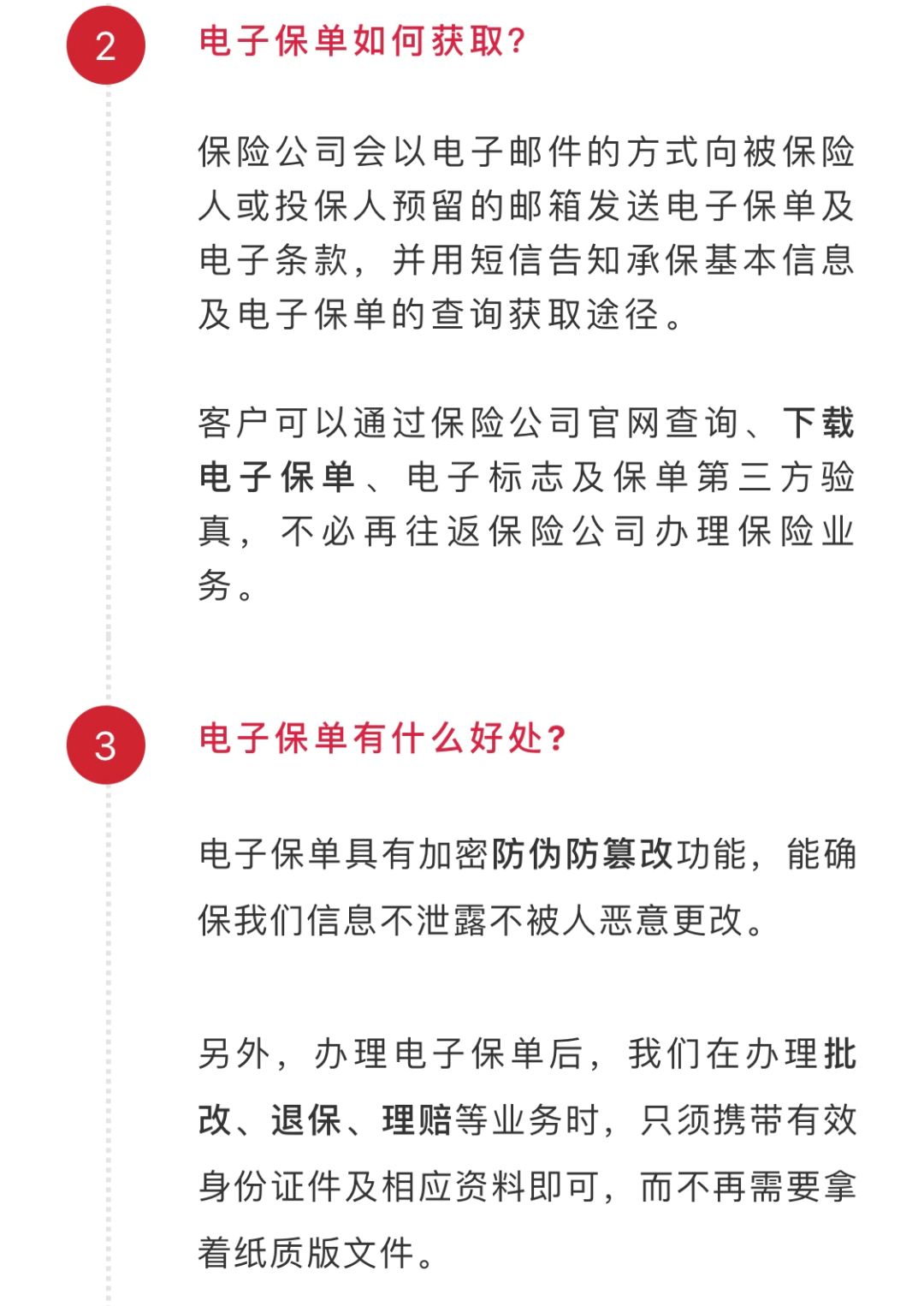 2

电子保单如何获取?

保险公司会以电子邮件的方式向被保险人或投保人预留的邮箱发送电子保单及电子条款，并用短信告知承保基本信息及电子保单的查询获取途径。

客户可以通过保险公司官网查询、下载电子保单、电子标志及保单第三方验真，不必再往返保险公司办理保险业务。

3

电子保单有什么好处?

电子保单具有加密防伪防篡改功能，能确保我们信息不泄露不被人恶意更改。

另外，办理电子保单后，我们在办理批改、退保、理赔等业务时，只须携带有效身份证件及相应资料即可，而不再需要拿着纸质版文件。